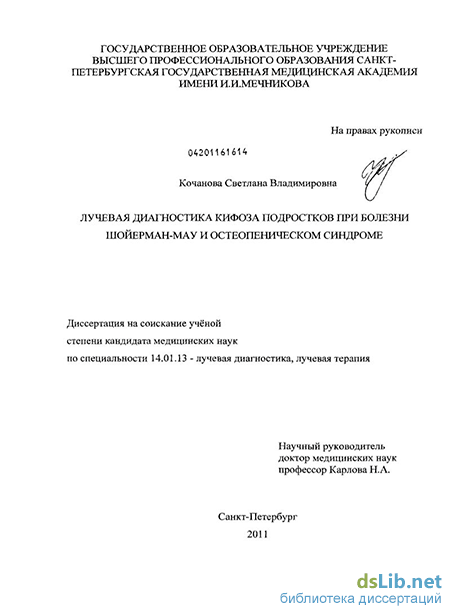 ГОСУДАРСТВЕННОЕ ОБРАЗОВАТЕЛЬНОЕ УЧРЕЖДЕНИЕ ВЫСШЕГО ПРОФЕССИОНАЛЬНОГО ОБРАЗОВАНИЯ САНКТ-ПЕТЕРБУРГСКАЯ ГОСУДАРСТВЕННАЯ МЕДИЦИНСКАЯ АКАДЕМИЯ ИМЕНИ И.И.МЕЧНИКОВА

На правах рукописи

04201161614

Кочанова Светлана Владимировна

ЛУЧЕВАЯ ДИАГНОСТИКА КИФОЗА ПОДРОСТКОВ ПРИ БОЛЕЗНИ ШОЙЕРМАН-МАУ И ОСТЕОПЕНИЧЕСКОМ СИНДРОМЕ

Диссертация на соискание учёной степени кандидата медицинских наук по специальности 14.01.13 - лучевая диагностика, лучевая терапия

Научный руководитель доктор медицинских наук профессор Карлова Н.А.

Санкт-Петербург
2011

dsLib.net
библиотека диссертаций